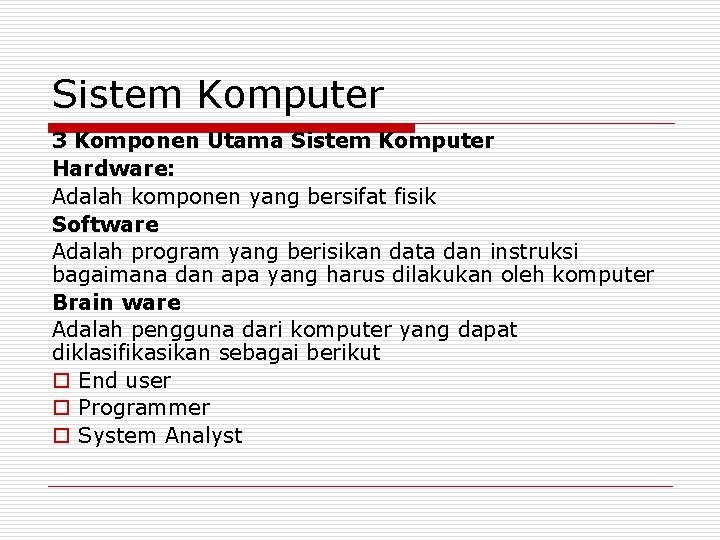 Sistem Komputer

3 Komponen Utama Sistem Komputer

Hardware:

Adalah komponen yang bersifat fisik

Software

Adalah program yang berisikan data dan instruksi bagaimana dan apa yang harus dilakukan oleh komputer

Brain ware

Adalah pengguna dari komputer yang dapat diklasifikasikan sebagai berikut

End user
Programmer
System Analyst